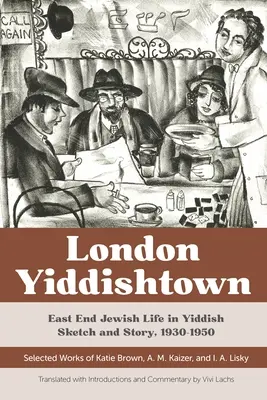 CALL AGAIN

London Yiddishtown

East End Jewish Life in Yiddish Sketch and Story, 1930-1950

Selected Works of Katie Brown, A. M. Kaizer, and I. A. Lisky

Translated with Introductions and Commentary by Vivi Lachs